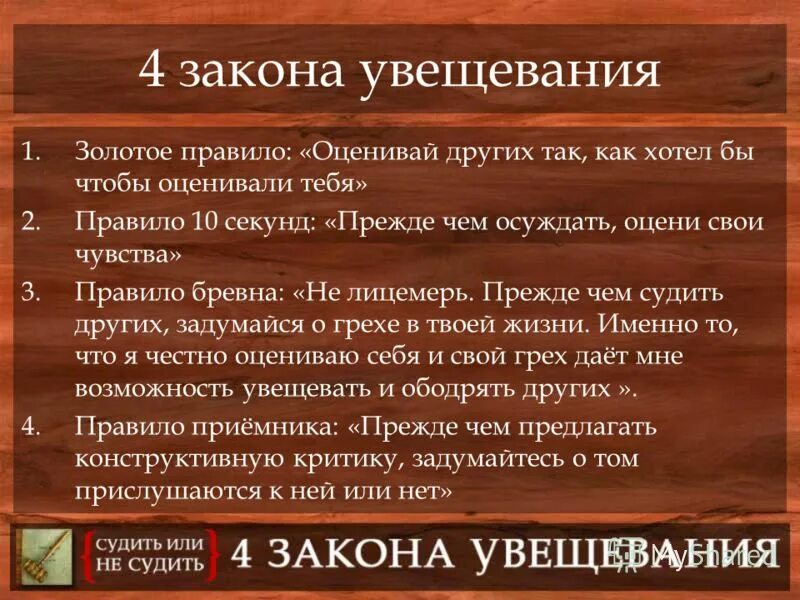 4 закона увещевания

1. Золотое правило: «Оценивай других так, как хотел бы чтобы оценивали тебя»
2. Правило 10 секунд: «Прежде чем осуждать, оцени свои чувства»
3. Правило бревна: «Не лицемерь. Прежде чем судить других, задумайся о грехе в твоей жизни. Именно то, что я честно оцениваю себя и свой грех даёт мне возможность увещевать и ободрять других ».
4. Правило приёмника: «Прежде чем предлагать конструктивную критику, задумайтесь о том прислушаются к ней или нет»

СУДИТЬ ИЛИ НЕ СУДИТЬ 4 ЗАКОНА УВЕЩЕВАНИЯ

MyShared